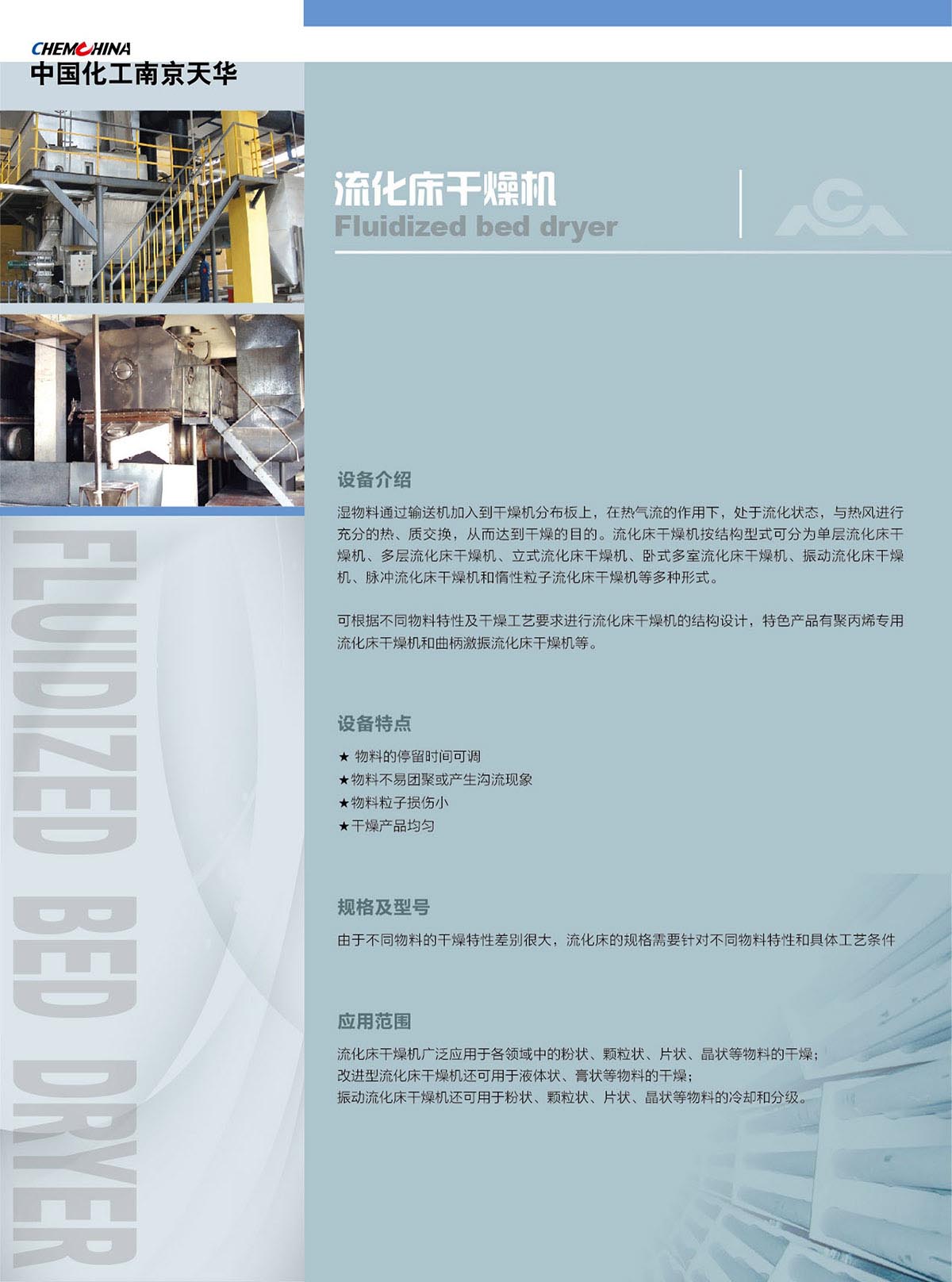 CHEMCHINA
中国化工南京天华

流化床干燥机
Fluidized bed dryer

设备介绍

湿物料通过输送机加入到干燥机分布板上，在热气流的作用下，处于流化状态，与热风进行充分的热、质交换，从而达到干燥的目的。流化床干燥机按结构型式可分为单层流化床干燥机、多层流化床干燥机、立式流化床干燥机、卧式多室流化床干燥机、振动流化床干燥机、脉冲流化床干燥机和惰性粒子流化床干燥机等多种形式。

可根据不同物料特性及干燥工艺要求进行流化床干燥机的结构设计，特色产品有聚丙烯专用流化床干燥机和曲柄激振流化床干燥机等。

设备特点

★ 物料的停留时间可调
★物料不易团聚或产生沟流现象
★物料粒子损伤小
★干燥产品均匀

规格及型号

由于不同物料的干燥特性差别很大，流化床的规格需要针对不同物料特性和具体工艺条件

应用范围

流化床干燥机广泛应用于各领域中的粉状、颗粒状、片状、晶状等物料的干燥；
改进型流化床干燥机还可用于液体状、膏状等物料的干燥；
振动流化床干燥机还可用于粉状、颗粒状、片状、晶状等物料的冷却和分级。

FLUIDIZED BED DRYER